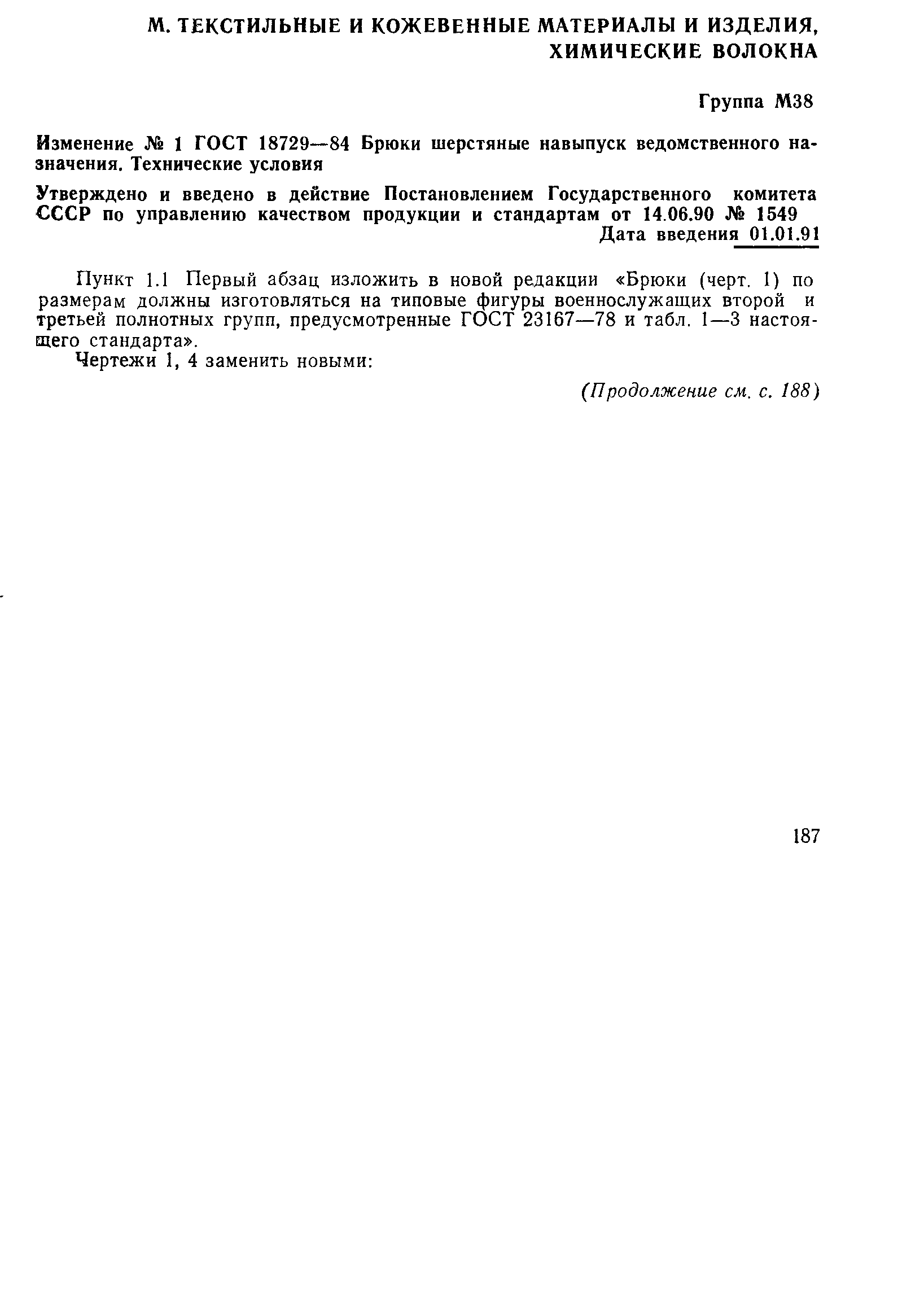 М. ТЕКСТИЛЬНЫЕ И КОЖЕВЕННЫЕ МАТЕРИАЛЫ И ИЗДЕЛИЯ, ХИМИЧЕСКИЕ ВОЛОКНА

Группа М38

Изменение № 1 ГОСТ 18729—84 Брюки шерстяные навыпуск ведомственного назначения. Технические условия

Утверждено и введено в действие Постановлением Государственного комитета СССР по управлению качеством продукции и стандартам от 14.06.90 № 1549

Дата введения 01.01.91

Пункт 1.1 Первый абзац изложить в новой редакции «Брюки (черт. 1) по размерам должны изготовляться на типовые фигуры военнослужащих второй и третьей полнотных групп, предусмотренные ГОСТ 23167—78 и табл. 1—3 настоящего стандарта».

Чертежи 1, 4 заменить новыми:

(Продолжение см. с. 188)

187